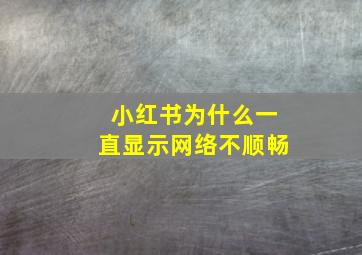 小红书为什么一直显示网络不顺畅